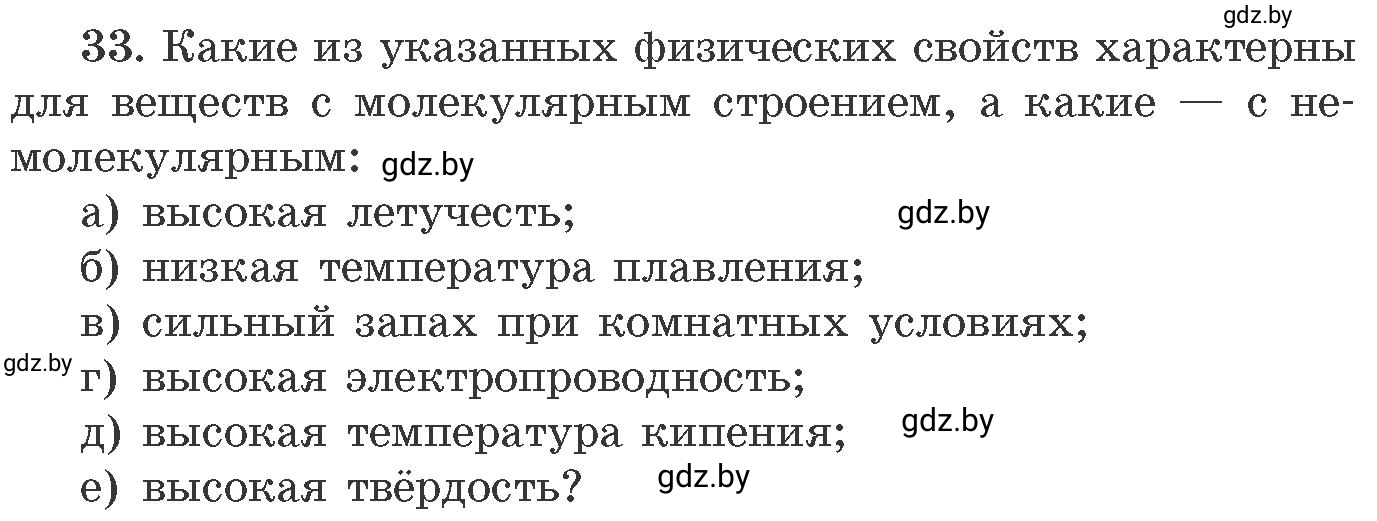 gdz.by

33. Какие из указанных физических свойств характерны для веществ с молекулярным строением, а какие — с немолекулярным: gdz.by

а) высокая летучесть; gdz.by

б) низкая температура плавления;

в) сильный запах при комнатных условиях;

gdz.by г) высокая электропроводность;

д) высокая температура кипения; gdz.by

е) высокая твёрдость? gdz.by